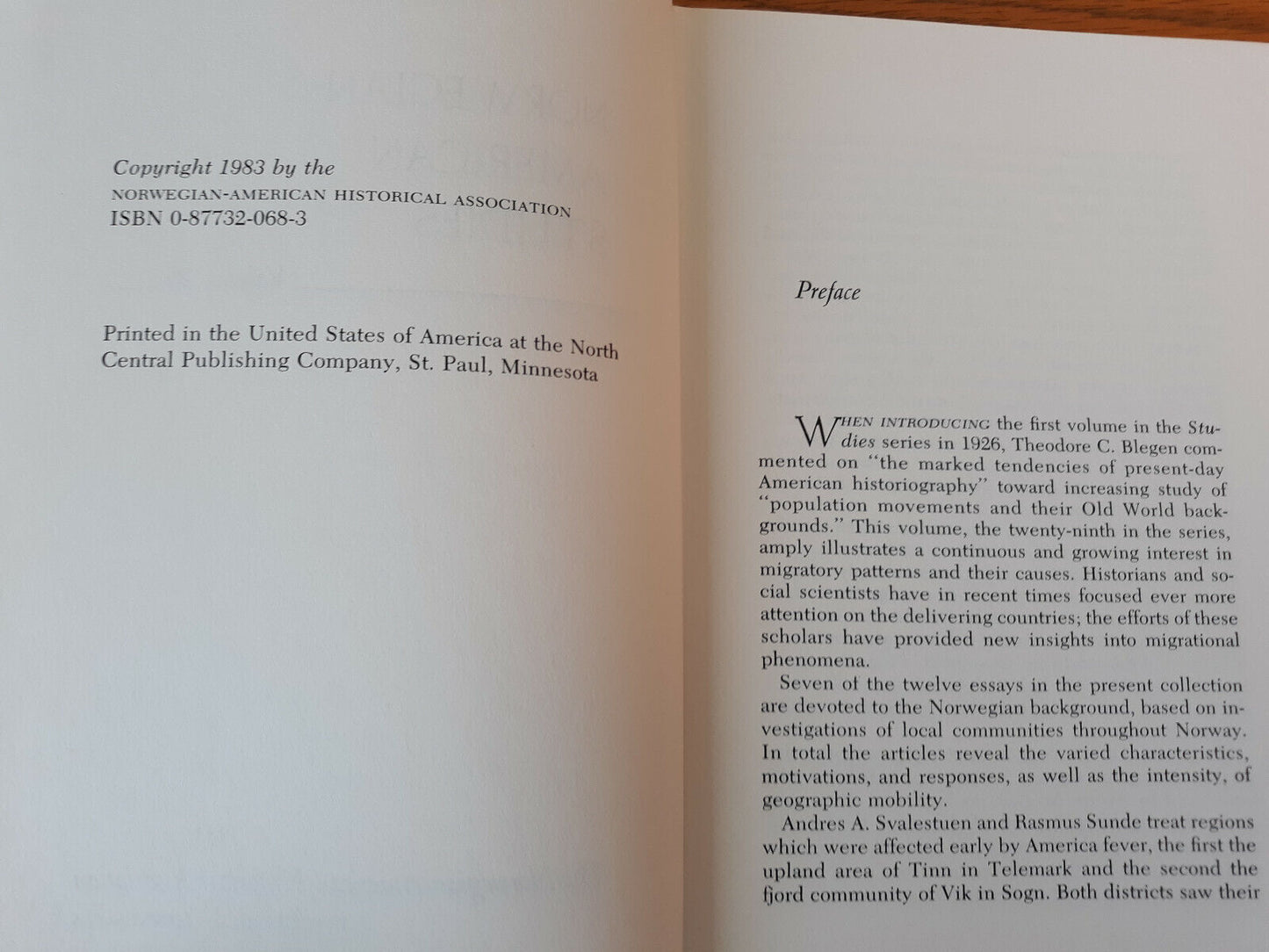 Copyright 1983 by the
NORWEGIAN-AMERICAN HISTORICAL ASSOCIATION
ISBN 0-87732-068-3

Printed in the United States of America at the North Central Publishing Company, St. Paul, Minnesota

Preface

WHEN INTRODUCING the first volume in the Studies series in 1926, Theodore C. Blegen commented on "the marked tendencies of present-day American historiography" toward increasing study of "population movements and their Old World backgrounds." This volume, the twenty-ninth in the series, amply illustrates a continuous and growing interest in migratory patterns and their causes. Historians and social scientists have in recent times focused ever more attention on the delivering countries; the efforts of these scholars have provided new insights into migrational phenomena.

Seven of the twelve essays in the present collection are devoted to the Norwegian background, based on investigations of local communities throughout Norway. In total the articles reveal the varied characteristics, motivations, and responses, as well as the intensity, of geographic mobility.

Andres A. Svalestuen and Rasmus Sunde treat regions which were affected early by America fever, the first the upland area of Tinn in Telemark and the second the fjord community of Vik in Sogn. Both districts saw their